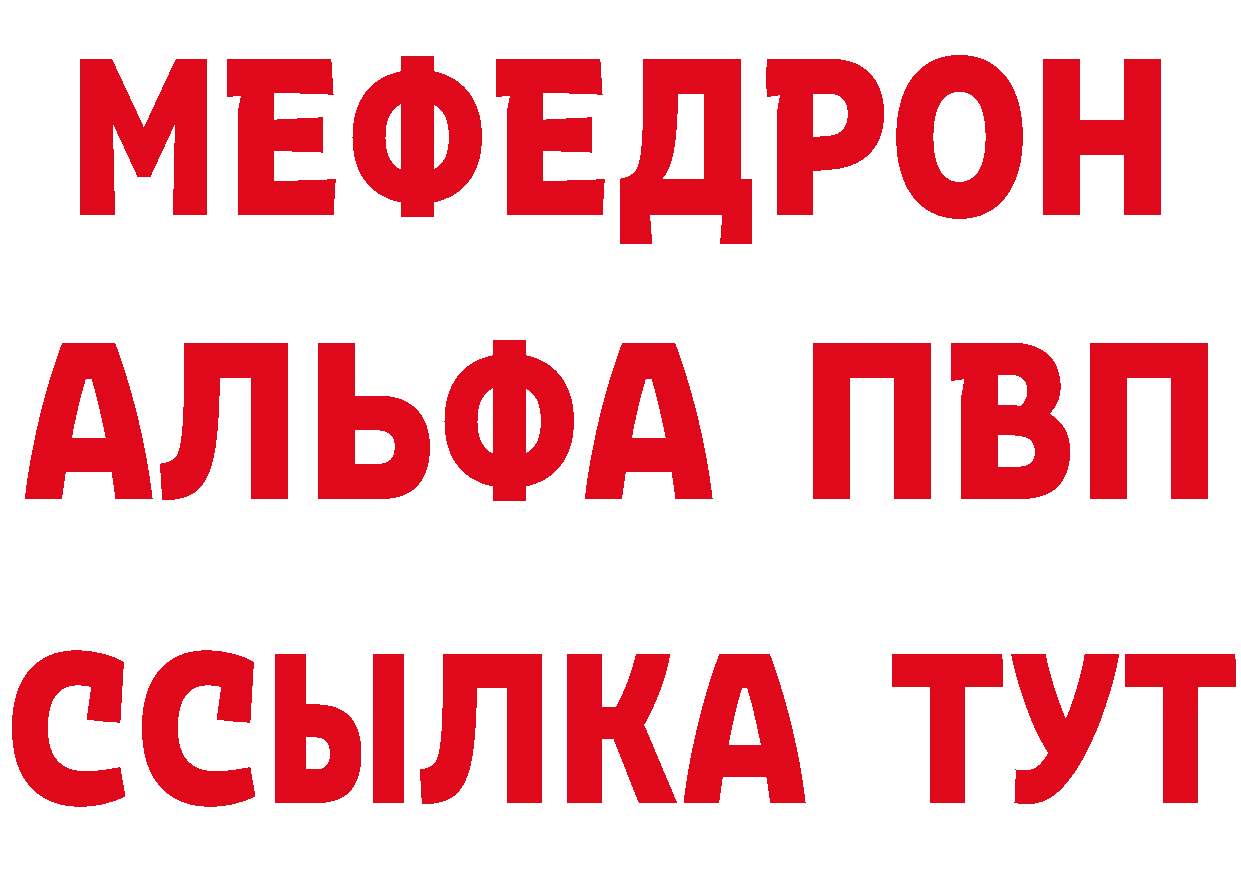 МЕФЕДРОН
АЛЬФА ПВП
ССЫЛКА ТУТ